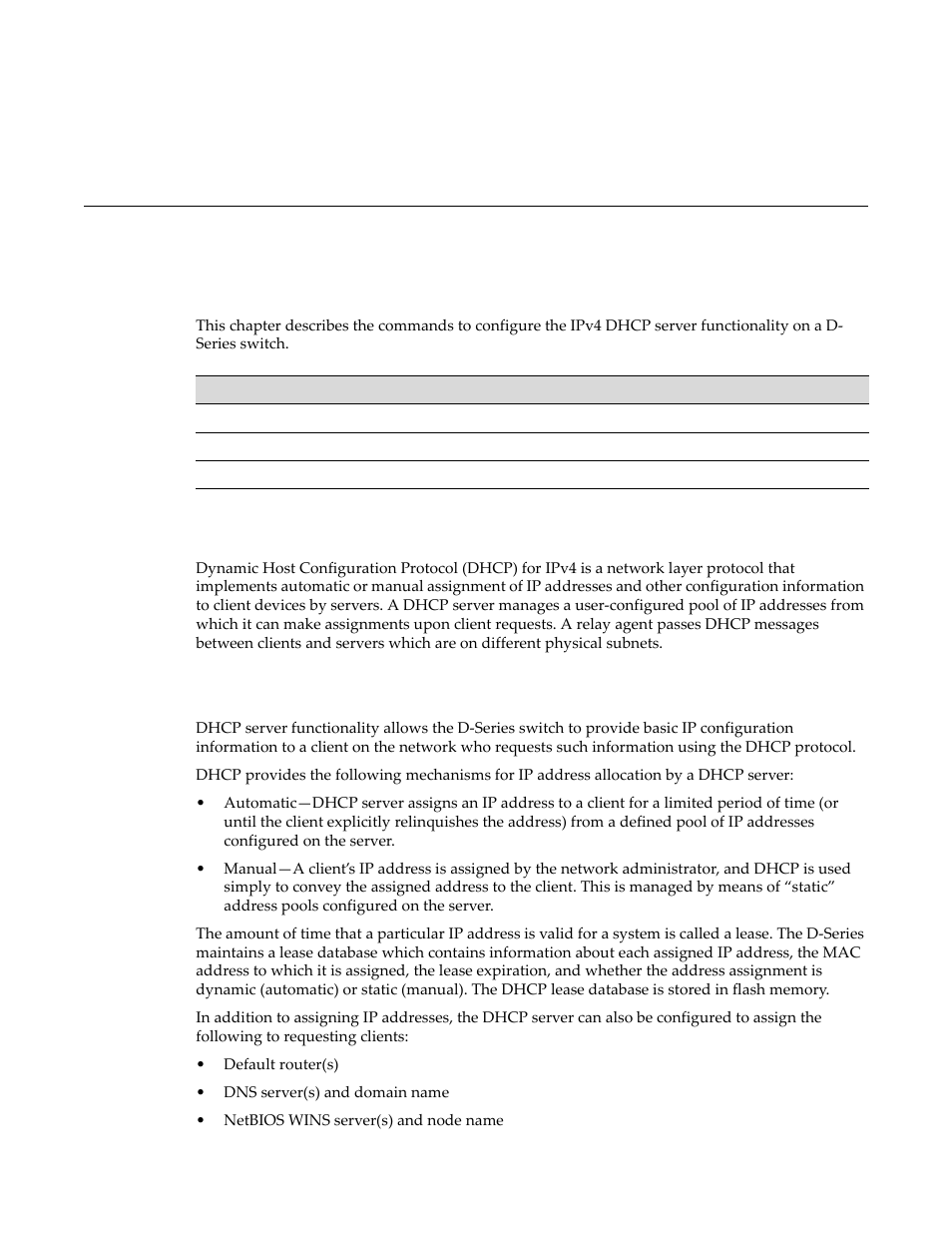 This chapter describes the commands to configure the IPv4 DHCP server functionality on a D-Series switch.

Dynamic Host Configuration Protocol (DHCP) for IPv4 is a network layer protocol that implements automatic or manual assignment of IP addresses and other configuration information to client devices by servers. A DHCP server manages a user-configured pool of IP addresses from which it can make assignments upon client requests. A relay agent passes DHCP messages between clients and servers which are on different physical subnets.

DHCP server functionality allows the D-Series switch to provide basic IP configuration information to a client on the network who requests such information using the DHCP protocol.

DHCP provides the following mechanisms for IP address allocation by a DHCP server:

• Automatic—DHCP server assigns an IP address to a client for a limited period of time (or until the client explicitly relinquishes the address) from a defined pool of IP addresses configured on the server.

• Manual—A client's IP address is assigned by the network administrator, and DHCP is used simply to convey the assigned address to the client. This is managed by means of "static" address pools configured on the server.

The amount of time that a particular IP address is valid for a system is called a lease. The D-Series maintains a lease database which contains information about each assigned IP address, the MAC address to which it is assigned, the lease expiration, and whether the address assignment is dynamic (automatic) or static (manual). The DHCP lease database is stored in flash memory.

In addition to assigning IP addresses, the DHCP server can also be configured to assign the following to requesting clients:

• Default router(s)

• DNS server(s) and domain name

• NetBIOS WINS server(s) and node name